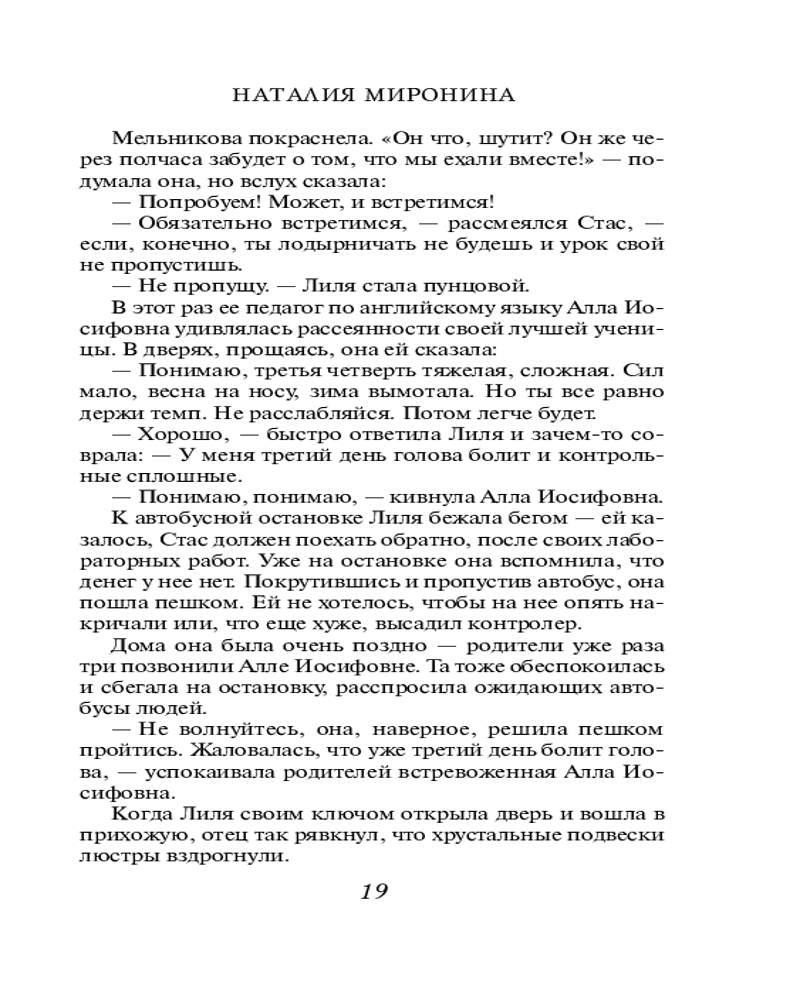 НАТАЛИЯ МИРОНИНА

Мельникова покраснела. «Он что, шутит? Он же через полчаса забудет о том, что мы ехали вместе!» — подумала она, но вслух сказала:

— Попробуем! Может, и встретимся!

— Обязательно встретимся, — рассмеялся Стас, — если, конечно, ты лодырничать не будешь и урок свой не пропустишь.

— Не пропущу. — Лиля стала пунцовой.

В этот раз ее педагог по английскому языку Алла Иосифовна удивлялась рассеянности своей лучшей ученицы. В дверях, прощаясь, она ей сказала:

— Понимаю, третья четверть тяжелая, сложная. Сил мало, весна на носу, зима вымотала. Но ты все равно держи темп. Не расслабляйся. Потом легче будет.

— Хорошо, — быстро ответила Лиля и зачем-то соврала: — У меня третий день голова болит и контрольные сплошные.

— Понимаю, понимаю, — кивнула Алла Иосифовна.

К автобусной остановке Лиля бежала бегом — ей казалось, Стас должен поехать обратно, после своих лабораторных работ. Уже на остановке она вспомнила, что денег у нее нет. Покрутившись и пропустив автобус, она пошла пешком. Ей не хотелось, чтобы на нее опять накричали или, что еще хуже, высадил контролер.

Дома она была очень поздно — родители уже раза три позвонили Алле Иосифовне. Та тоже обеспокоилась и сбегала на остановку, расспросила ожидающих автобусы людей.

— Не волнуйтесь, она, наверное, решила пешком пройтись. Жаловалась, что уже третий день болит голова, — успокаивала родителей встревоженная Алла Иосифовна.

Когда Лиля своим ключом открыла дверь и вошла в прихожую, отец так рявкнул, что хрустальные подвески люстры вздрогнули.

19